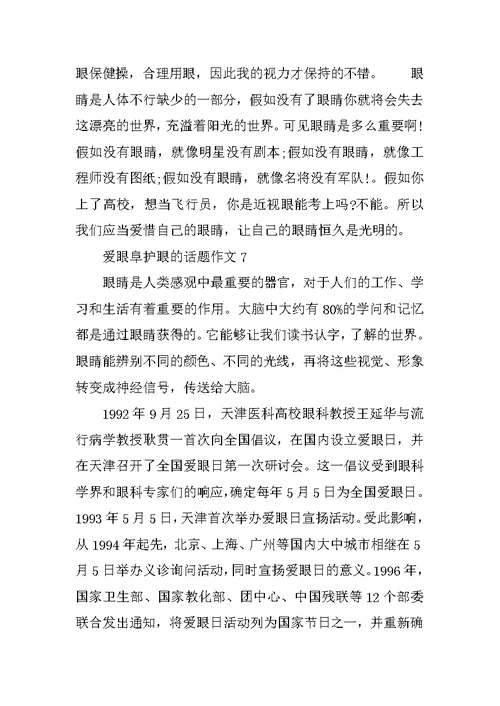 眼保健操，合理用眼，因此我的视力才保持的不错。

眼睛是人体不行缺少的一部分，假如没有了眼睛你就将会失去这漂亮的世界，充溢着阳光的世界。可见眼睛是多么重要啊!假如没有眼睛，就像明星没有剧本;假如没有眼睛，就像工程师没有图纸;假如没有眼睛，就像名将没有军队!。假如你上了高校，想当飞行员，你是近视眼能考上吗?不能。所以我们应当爱惜自己的眼睛，让自己的眼睛恒久是光明的。

爱眼阜护眼的话题作文 7

眼睛是人类感观中最重要的器官，对于人们的工作、学习和生活有着重要的作用。大脑中大约有 80%的学问和记忆都是通过眼睛获得的。它能够让我们读书认字，了解的世界。眼睛能辨别不同的颜色、不同的光线，再将这些视觉、形象转变成神经信号，传送给大脑。

1992 年 9 月 25 日，天津医科高校眼科教授王延华与流行病学教授耿贯一首次向全国倡议，在国内设立爱眼日，并在天津召开了全国爱眼日第一次研讨会。这一倡议受到眼科学界和眼科专家们的响应，确定每年 5 月 5 日为全国爱眼日。1993 年 5 月 5 日，天津首次举办爱眼日宣扬活动。受此影响，从 1994 年起先，北京、上海、广州等国内大中城市相继在 5 月 5 日举办义诊询问活动，同时宣扬爱眼日的意义。1996 年，国家卫生部、国家教化部、团中心、中国残联等 12 个部委联合发出通知，将爱眼日活动列为国家节日之一，并重新确